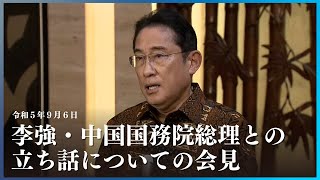 令和５年９月６日

李強・中国国務院総理との立ち話についての会見